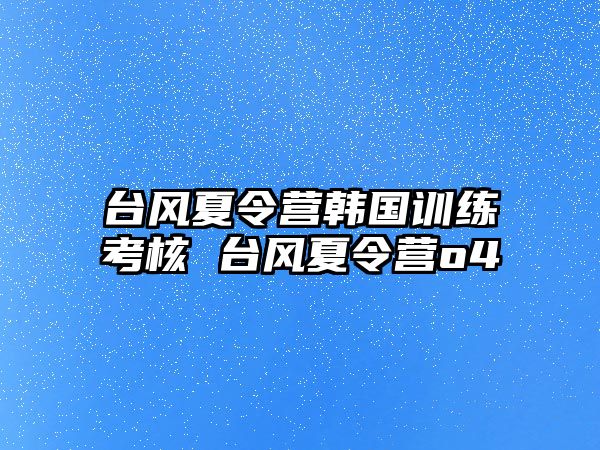 台风夏令营韩国训练考核 台风夏令营o4